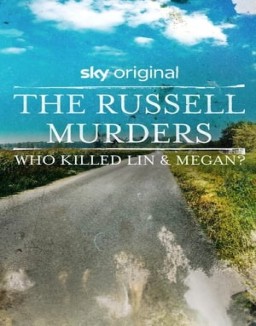 sky original

THE RUSSELL MURDERS

WHO KILLED LIN & MEGAN?